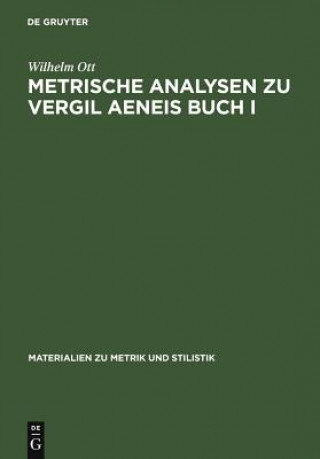 DE GRUYTER

Wilhelm Ott

METRISCHE ANALYSEN ZU VERGIL AENEIS BUCH I

MATERIALIEN ZU METRIK UND STILISTIK

DE
G